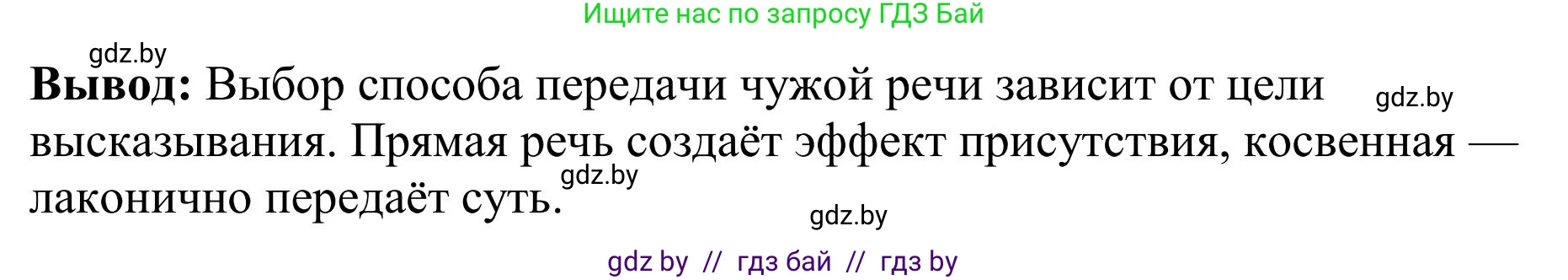 Ищите нас по запросу ГДЗ Бай

gdz.by

**Вывод:** Выбор способа передачи чужой речи зависит от цели высказывания. Прямая речь создаёт эффект присутствия, косвенная — лаконично передаёт суть.

gdz.by

gdz.by

gdz.by

gdz by // гдз бай // гдз by